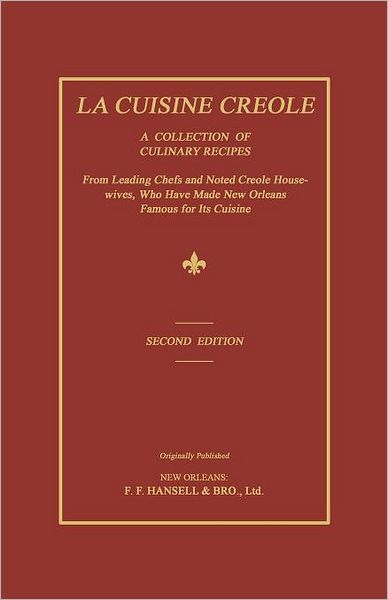 LA CUISINE CREOLE

A COLLECTION OF CULINARY RECIPES

From Leading Chefs and Noted Creole Housewives, Who Have Made New Orleans Famous for Its Cuisine

SECOND EDITION

Originally Published

NEW ORLEANS:
F. F. HANSELL & BRO., Ltd.